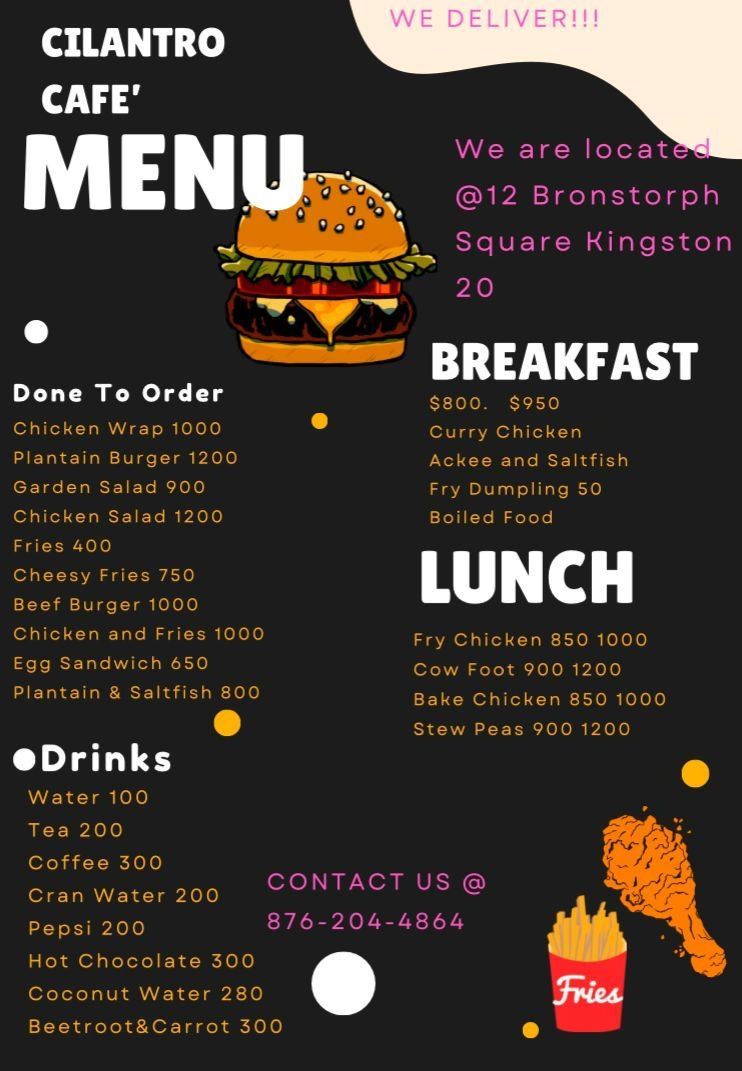 WE DELIVER!!!

CILANTRO
CAFE'

MENU

We are located @12 Bronstorph Square Kingston 20

Done To Order
Chicken Wrap 1000
Plantain Burger 1200
Garden Salad 900
Chicken Salad 1200
Fries 400
Cheesy Fries 750
Beef Burger 1000
Chicken and Fries 1000
Egg Sandwich 650
Plantain & Saltfish 800

Drinks
Water 100
Tea 200
Coffee 300
Cran Water 200
Pepsi 200
Hot Chocolate 300
Coconut Water 280
Beetroot&Carrot 300

BREAKFAST
$800. $950
Curry Chicken
Ackee and Saltfish
Fry Dumpling 50
Boiled Food

LUNCH
Fry Chicken 850 1000
Cow Foot 900 1200
Bake Chicken 850 1000
Stew Peas 900 1200

CONTACT US @
876-204-4864

Fries